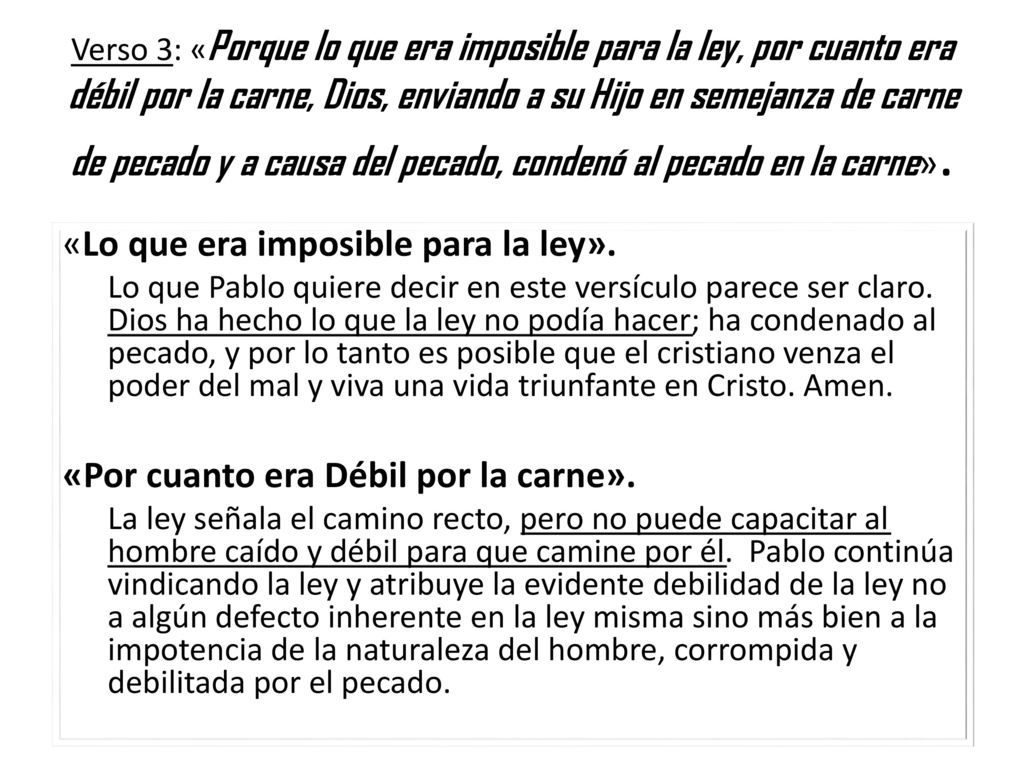 Verso 3: «Porque lo que era imposible para la ley, por cuanto era débil por la carne, Dios, enviando a su Hijo en semejanza de carne de pecado y a causa del pecado, condenó al pecado en la carne».

«Lo que era imposible para la ley».

Lo que Pablo quiere decir en este versículo parece ser claro. Dios ha hecho lo que la ley no podía hacer; ha condenado al pecado, y por lo tanto es posible que el cristiano venza el poder del mal y viva una vida triunfante en Cristo. Amen.

«Por cuanto era Débil por la carne».

La ley señala el camino recto, pero no puede capacitar al hombre caído y débil para que camine por él. Pablo continúa vindicando la ley y atribuye la evidente debilidad de la ley no a algún defecto inherente en la ley misma sino más bien a la impotencia de la naturaleza del hombre, corrompida y debilitada por el pecado.